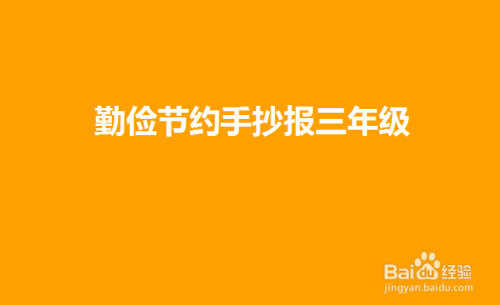 勤俭节约手抄报三年级

Baidu经验
jingyan.baidu.com